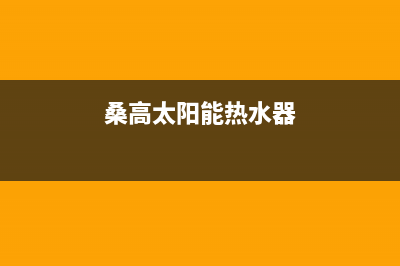 桑高太阳能热水器